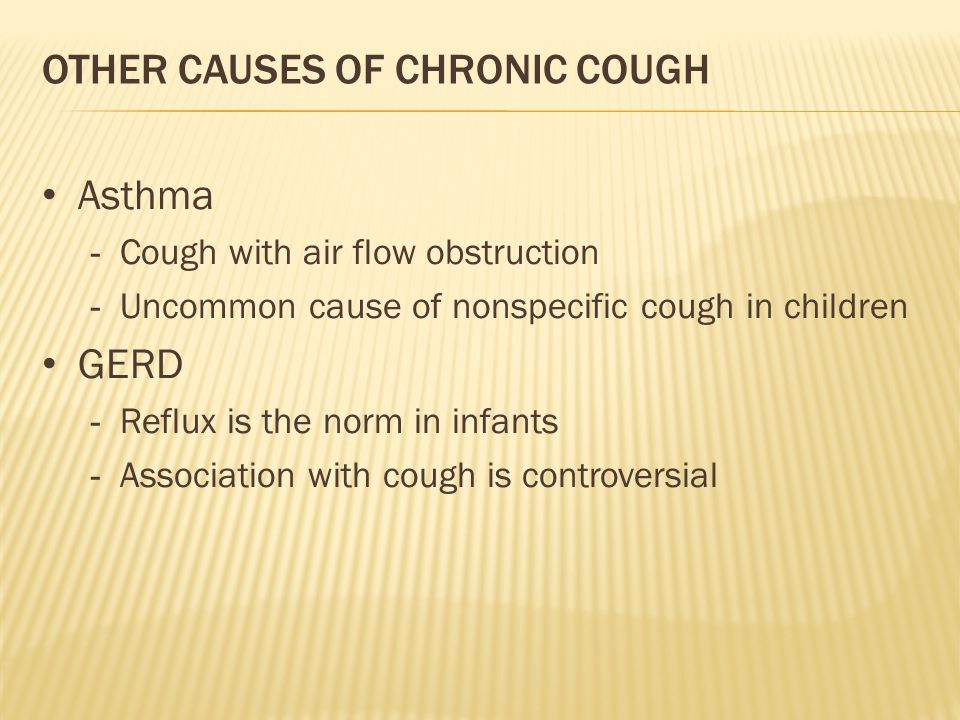 OTHER CAUSES OF CHRONIC COUGH

• Asthma
- Cough with air flow obstruction
- Uncommon cause of nonspecific cough in children
• GERD
- Reflux is the norm in infants
- Association with cough is controversial